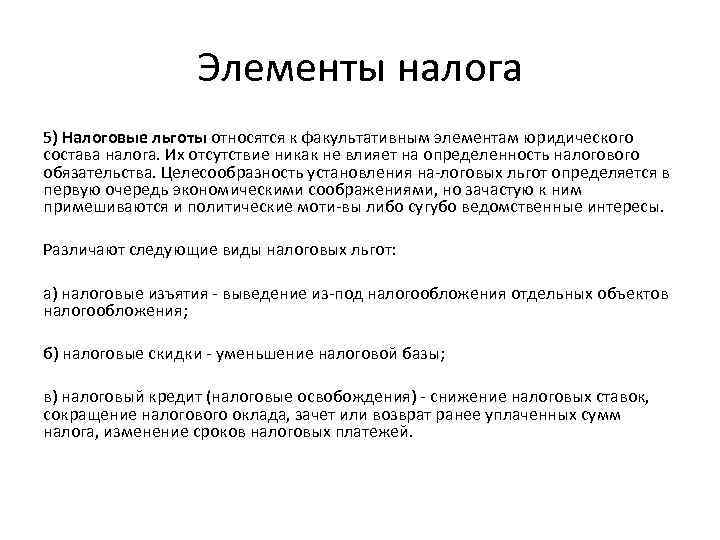 Элементы налога

5) Налоговые льготы относятся к факультативным элементам юридического состава налога. Их отсутствие никак не влияет на определенность налогового обязательства. Целесообразность установления на-логовых льгот определяется в первую очередь экономическими соображениями, но зачастую к ним примешиваются и политические моти-вы либо сугубо ведомственные интересы.

Различают следующие виды налоговых льгот:

а) налоговые изъятия - выведение из-под налогообложения отдельных объектов налогообложения;

б) налоговые скидки - уменьшение налоговой базы;

в) налоговый кредит (налоговые освобождения) - снижение налоговых ставок, сокращение налогового оклада, зачет или возврат ранее уплаченных сумм налога, изменение сроков налоговых платежей.